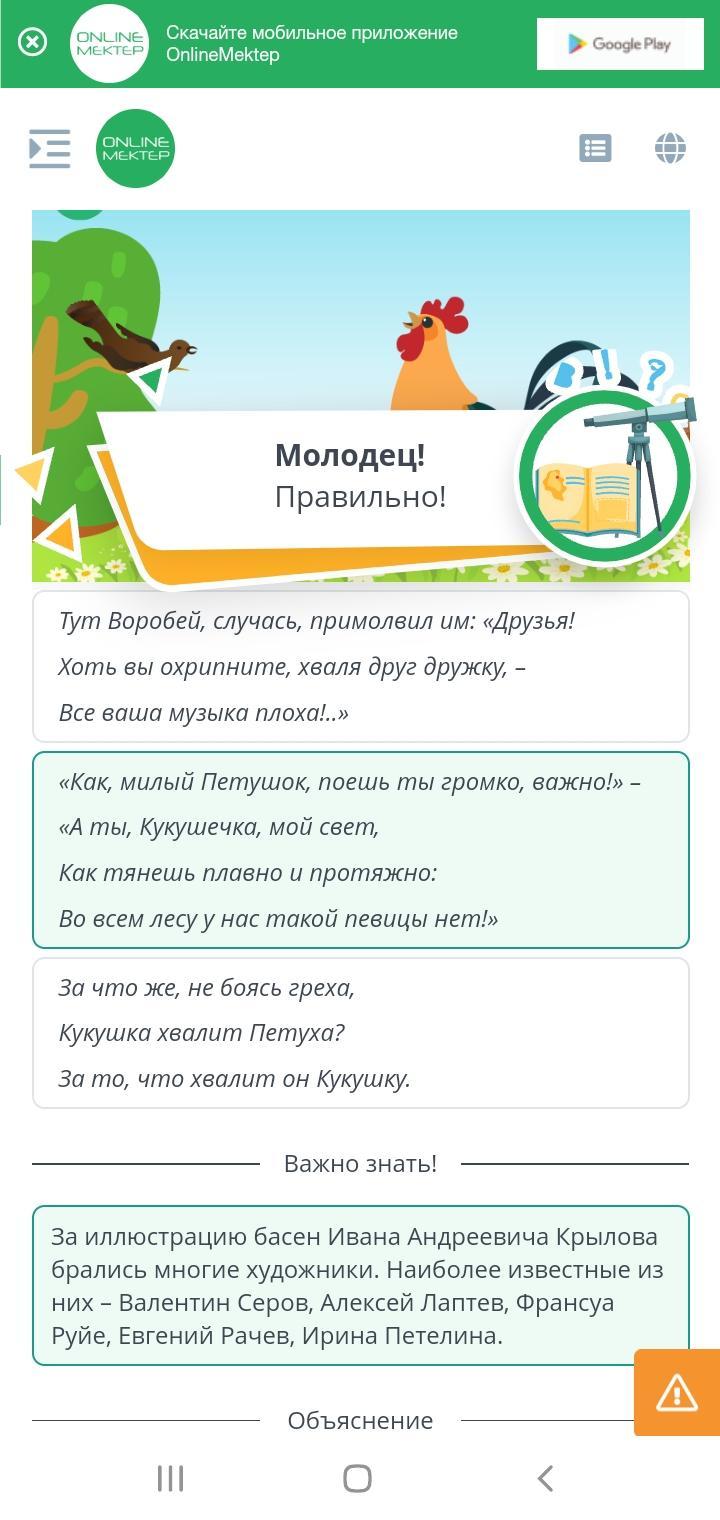 ONLINE MEKTEP
Скачайте мобильное приложение OnlineMektep
Google Play

ONLINE MEKTEP

Молодец!
Правильно!

Тут Воробей, случась, примолвил им: «Друзья!
Хоть вы охрипните, хваля друг дружку, –
Все ваша музыка плоха!..»

«Как, милый Петушок, поешь ты громко, важно!» –
«А ты, Кукушечка, мой свет,
Как тянешь плавно и протяжно:
Во всем лесу у нас такой певицы нет!»

За что же, не боясь греха,
Кукушка хвалит Петуха?
За то, что хвалит он Кукушку.

Важно знать!

За иллюстрацию басен Ивана Андреевича Крылова брались многие художники. Наиболее известные из них – Валентин Серов, Алексей Лаптев, Франсуа Руйе, Евгений Рачев, Ирина Петелина.

Объяснение